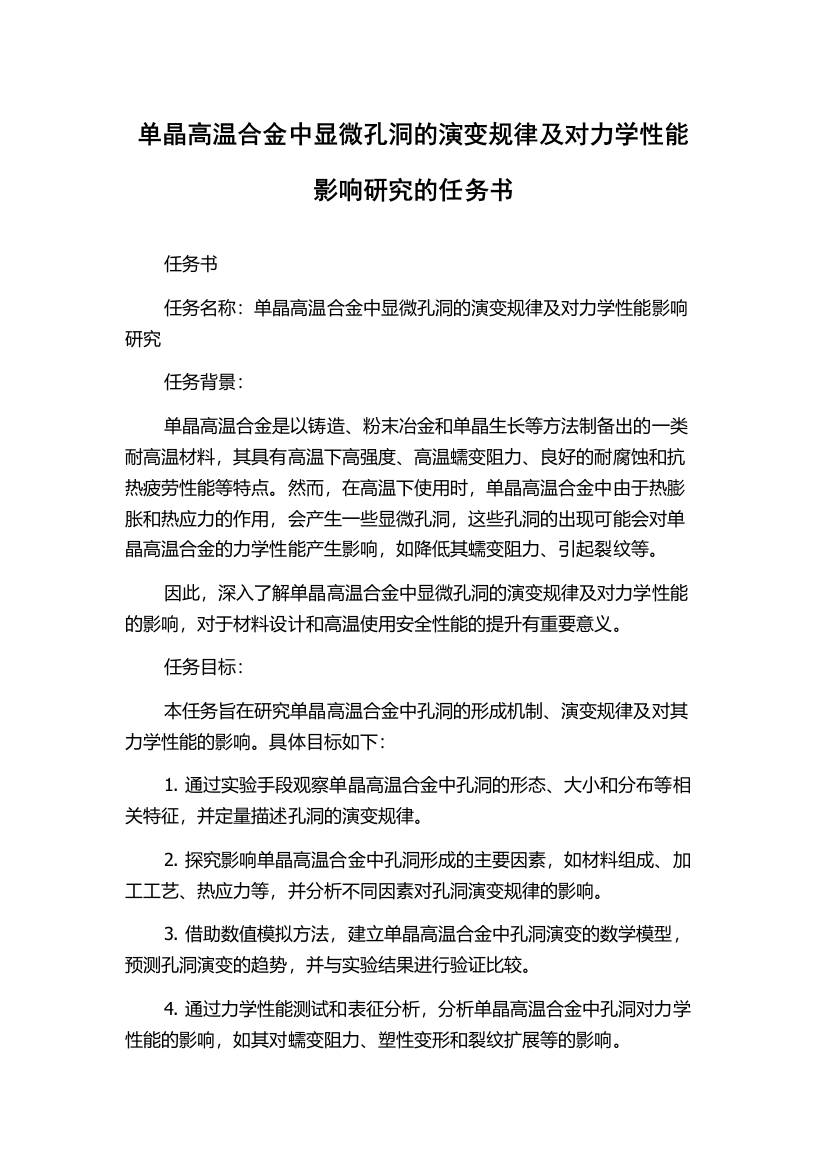 单晶高温合金中显微孔洞的演变规律及对力学性能影响研究的任务书

任务书

任务名称：单晶高温合金中显微孔洞的演变规律及对力学性能影响研究

任务背景：

单晶高温合金是以铸造、粉末冶金和单晶生长等方法制备出的一类耐高温材料，其具有高温下高强度、高温蠕变阻力、良好的耐腐蚀和抗热疲劳性能等特点。然而，在高温下使用时，单晶高温合金中由于热膨胀和热应力的作用，会产生一些显微孔洞，这些孔洞的出现可能会对单晶高温合金的力学性能产生影响，如降低其蠕变阻力、引起裂纹等。

因此，深入了解单晶高温合金中显微孔洞的演变规律及对力学性能的影响，对于材料设计和高温使用安全性能的提升有重要意义。

任务目标：

本任务旨在研究单晶高温合金中孔洞的形成机制、演变规律及对其力学性能的影响。具体目标如下：

1. 通过实验手段观察单晶高温合金中孔洞的形态、大小和分布等相关特征，并定量描述孔洞的演变规律。

2. 探究影响单晶高温合金中孔洞形成的主要因素，如材料组成、加工工艺、热应力等，并分析不同因素对孔洞演变规律的影响。

3. 借助数值模拟方法，建立单晶高温合金中孔洞演变的数学模型，预测孔洞演变的趋势，并与实验结果进行验证比较。

4. 通过力学性能测试和表征分析，分析单晶高温合金中孔洞对力学性能的影响，如其对蠕变阻力、塑性变形和裂纹扩展等的影响。